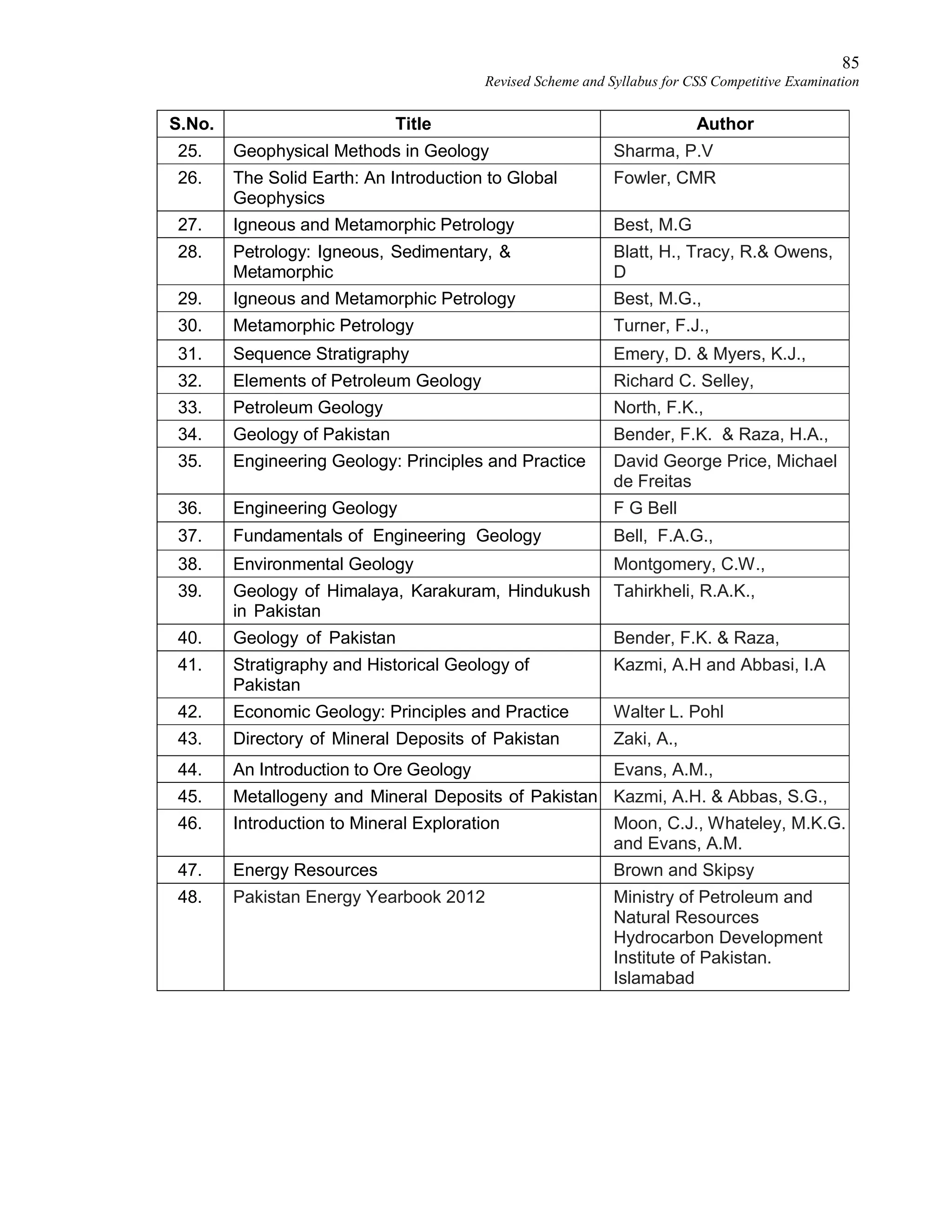 85
Revised Scheme and Syllabus for CSS Competitive Examination

| S.No. | Title | Author |
|---|---|---|
| 25. | Geophysical Methods in Geology | Sharma, P.V |
| 26. | The Solid Earth: An Introduction to Global Geophysics | Fowler, CMR |
| 27. | Igneous and Metamorphic Petrology | Best, M.G |
| 28. | Petrology: Igneous, Sedimentary, & Metamorphic | Blatt, H., Tracy, R.& Owens, D |
| 29. | Igneous and Metamorphic Petrology | Best, M.G., |
| 30. | Metamorphic Petrology | Turner, F.J., |
| 31. | Sequence Stratigraphy | Emery, D. & Myers, K.J., |
| 32. | Elements of Petroleum Geology | Richard C. Selley, |
| 33. | Petroleum Geology | North, F.K., |
| 34. | Geology of Pakistan | Bender, F.K. & Raza, H.A., |
| 35. | Engineering Geology: Principles and Practice | David George Price, Michael de Freitas |
| 36. | Engineering Geology | F G Bell |
| 37. | Fundamentals of Engineering Geology | Bell, F.A.G., |
| 38. | Environmental Geology | Montgomery, C.W., |
| 39. | Geology of Himalaya, Karakuram, Hindukush in Pakistan | Tahirkheli, R.A.K., |
| 40. | Geology of Pakistan | Bender, F.K. & Raza, |
| 41. | Stratigraphy and Historical Geology of Pakistan | Kazmi, A.H and Abbasi, I.A |
| 42. | Economic Geology: Principles and Practice | Walter L. Pohl |
| 43. | Directory of Mineral Deposits of Pakistan | Zaki, A., |
| 44. | An Introduction to Ore Geology | Evans, A.M., |
| 45. | Metallogeny and Mineral Deposits of Pakistan | Kazmi, A.H. & Abbas, S.G., |
| 46. | Introduction to Mineral Exploration | Moon, C.J., Whateley, M.K.G. and Evans, A.M. |
| 47. | Energy Resources | Brown and Skipsy |
| 48. | Pakistan Energy Yearbook 2012 | Ministry of Petroleum and Natural Resources Hydrocarbon Development Institute of Pakistan. Islamabad |